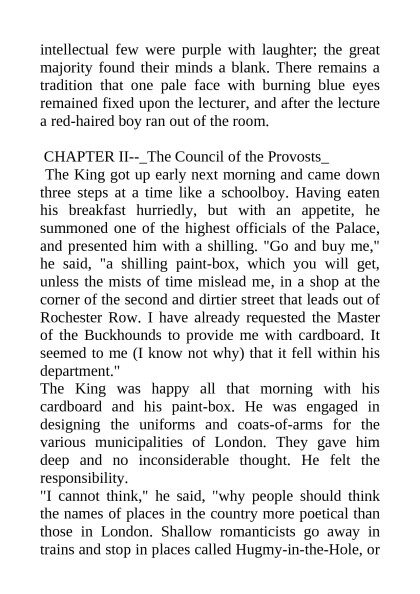 intellectual few were purple with laughter; the great majority found their minds a blank. There remains a tradition that one pale face with burning blue eyes remained fixed upon the lecturer, and after the lecture a red-haired boy ran out of the room.

CHAPTER II--_The Council of the Provosts_

The King got up early next morning and came down three steps at a time like a schoolboy. Having eaten his breakfast hurriedly, but with an appetite, he summoned one of the highest officials of the Palace, and presented him with a shilling. "Go and buy me," he said, "a shilling paint-box, which you will get, unless the mists of time mislead me, in a shop at the corner of the second and dirtier street that leads out of Rochester Row. I have already requested the Master of the Buckhounds to provide me with cardboard. It seemed to me (I know not why) that it fell within his department."

The King was happy all that morning with his cardboard and his paint-box. He was engaged in designing the uniforms and coats-of-arms for the various municipalities of London. They gave him deep and no inconsiderable thought. He felt the responsibility.

"I cannot think," he said, "why people should think the names of places in the country more poetical than those in London. Shallow romanticists go away in trains and stop in places called Hugmy-in-the-Hole, or